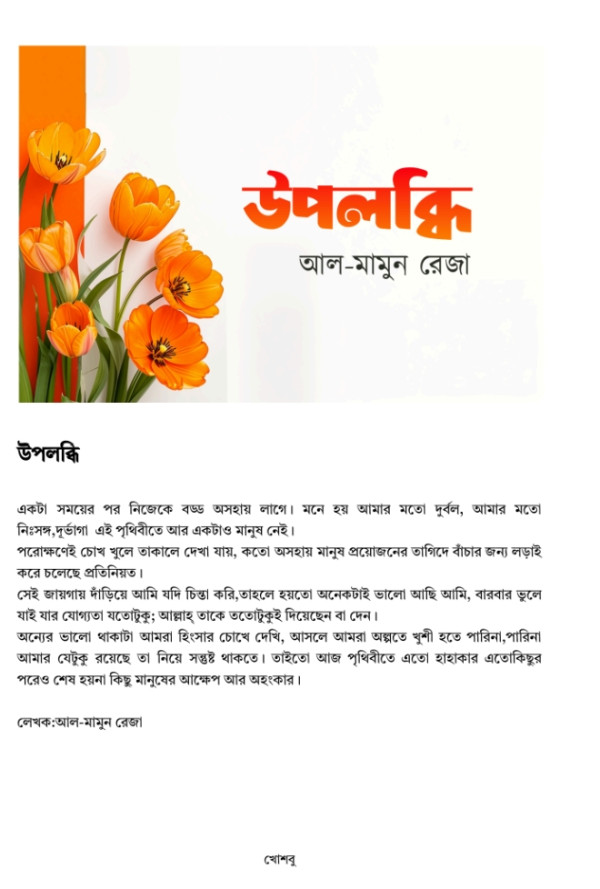 উপলব্ধি

আল-মামুন রেজা

উপলব্ধি

একটা সময়ের পর নিজেকে বড্ড অসহায় লাগে। মনে হয় আমার মতো দুর্বল, আমার মতো নিঃসঙ্গ,দুর্ভাগা এই পৃথিবীতে আর একটাও মানুষ নেই।

পরোক্ষণেই চোখ খুলে তাকালে দেখা যায়, কতো অসহায় মানুষ প্রয়োজনের তাগিদে বাঁচার জন্য লড়াই করে চলেছে প্রতিনিয়ত।

সেই জায়গায় দাঁড়িয়ে আমি যদি চিন্তা করি,তাহলে হয়তো অনেকটাই ভালো আছি আমি, বারবার ভুলে যাই যার যোগ্যতা যতোটুকু; আল্লাহ্ তাকে ততোটুকুই দিয়েছেন বা দেন।

অন্যের ভালো থাকাটা আমরা হিংসার চোখে দেখি, আসলে আমরা অল্পতে খুশী হতে পারিনা,পারিনা আমার যেটুকু রয়েছে তা নিয়ে সন্তুষ্ট থাকতে। তাইতো আজ পৃথিবীতে এতো হাহাকার এতোকিছুর পরেও শেষ হয়না কিছু মানুষের আক্ষেপ আর অহংকার।

লেখক:আল-মামুন রেজা

খোশবু